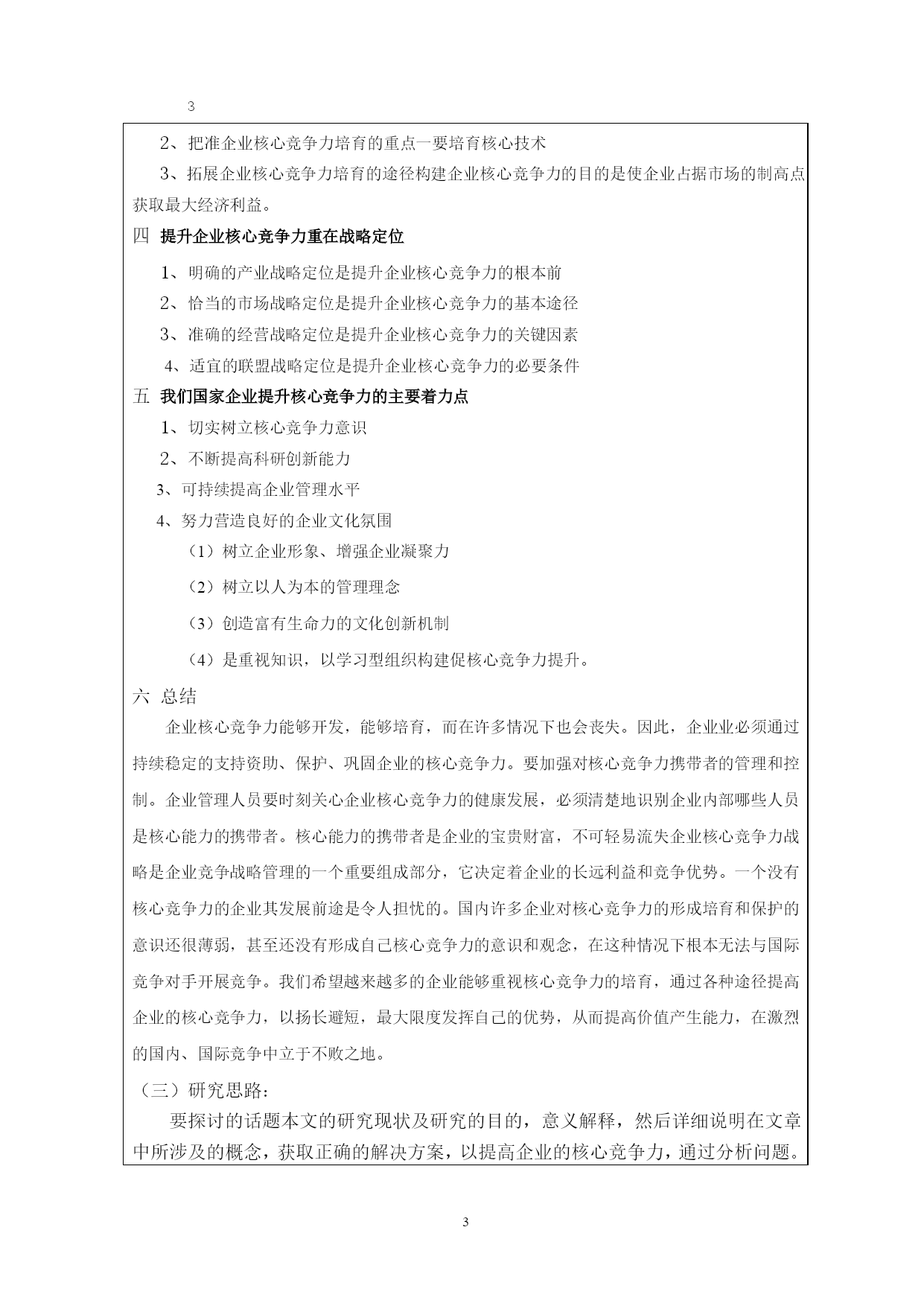 3

2、把准企业核心竞争力培育的重点一要培育核心技术

3、拓展企业核心竞争力培育的途径构建企业核心竞争力的目的是使企业占据市场的制高点获取最大经济利益。

四 提升企业核心竞争力重在战略定位

1、明确的产业战略定位是提升企业核心竞争力的根本前

2、恰当的市场战略定位是提升企业核心竞争力的基本途径

3、准确的经营战略定位是提升企业核心竞争力的关键因素

4、适宜的联盟战略定位是提升企业核心竞争力的必要条件

五 我们国家企业提升核心竞争力的主要着力点

1、切实树立核心竞争力意识

2、不断提高科研创新能力

3、可持续提高企业管理水平

4、努力营造良好的企业文化氛围

（1）树立企业形象、增强企业凝聚力

（2）树立以人为本的管理理念

（3）创造富有生命力的文化创新机制

（4）是重视知识，以学习型组织构建促核心竞争力提升。

六 总结

企业核心竞争力能够开发，能够培育，而在许多情况下也会丧失。因此，企业业必须通过持续稳定的支持资助、保护、巩固企业的核心竞争力。要加强对核心竞争力携带者的管理和控制。企业管理人员要时刻关心企业核心竞争力的健康发展，必须清楚地识别企业内部哪些人员是核心能力的携带者。核心能力的携带者是企业的宝贵财富，不可轻易流失企业核心竞争力战略是企业竞争战略管理的一个重要组成部分，它决定着企业的长远利益和竞争优势。一个没有核心竞争力的企业其发展前途是令人担忧的。国内许多企业对核心竞争力的形成培育和保护的意识还很薄弱，甚至还没有形成自己核心竞争力的意识和观念，在这种情况下根本无法与国际竞争对手开展竞争。我们希望越来越多的企业能够重视核心竞争力的培育，通过各种途径提高企业的核心竞争力，以扬长避短，最大限度发挥自己的优势，从而提高价值产生能力，在激烈的国内、国际竞争中立于不败之地。

（三）研究思路：

要探讨的话题本文的研究现状及研究的目的，意义解释，然后详细说明在文章中所涉及的概念，获取正确的解决方案，以提高企业的核心竞争力，通过分析问题。

3